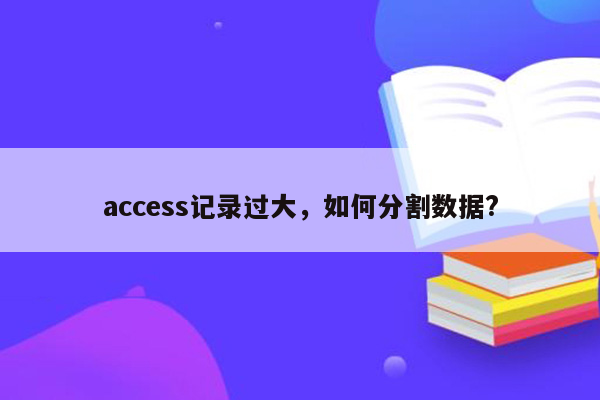 access记录过大，如何分割数据?